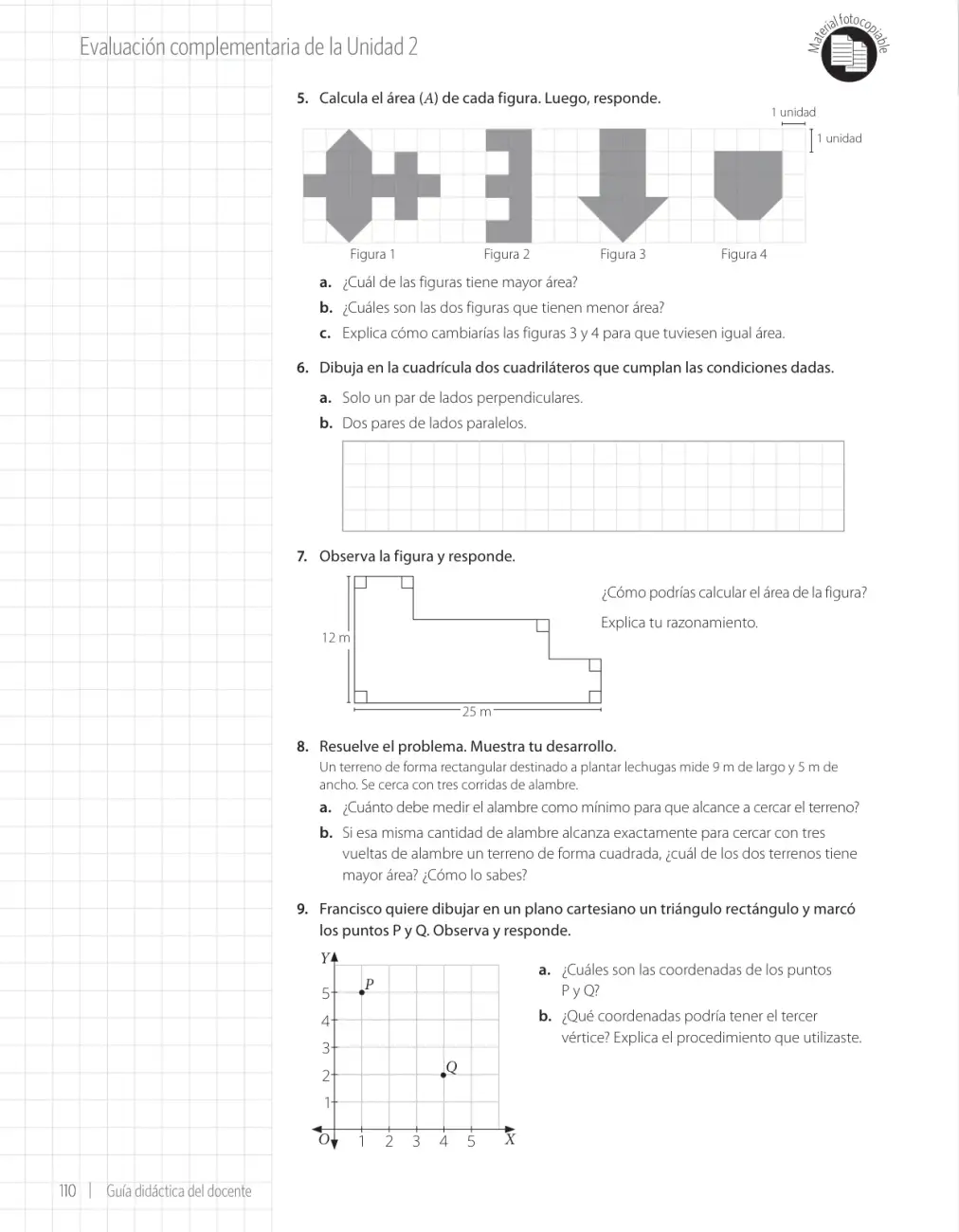 Evaluación complementaria de la Unidad 2

Material fotocopiable

5. Calcula el área ($A$) de cada figura. Luego, responde.

1 unidad

1 unidad

Figura 1 Figura 2 Figura 3 Figura 4

a. ¿Cuál de las figuras tiene mayor área?
b. ¿Cuáles son las dos figuras que tienen menor área?
c. Explica cómo cambiarías las figuras 3 y 4 para que tuviesen igual área.

6. Dibuja en la cuadrícula dos cuadriláteros que cumplan las condiciones dadas.

a. Solo un par de lados perpendiculares.
b. Dos pares de lados paralelos.

7. Observa la figura y responde.

12 m

25 m

¿Cómo podrías calcular el área de la figura?

Explica tu razonamiento.

8. Resuelve el problema. Muestra tu desarrollo.

Un terreno de forma rectangular destinado a plantar lechugas mide 9 m de largo y 5 m de ancho. Se cerca con tres corridas de alambre.

a. ¿Cuánto debe medir el alambre como mínimo para que alcance a cercar el terreno?
b. Si esa misma cantidad de alambre alcanza exactamente para cercar con tres vueltas de alambre un terreno de forma cuadrada, ¿cuál de los dos terrenos tiene mayor área? ¿Cómo lo sabes?

9. Francisco quiere dibujar en un plano cartesiano un triángulo rectángulo y marcó los puntos P y Q. Observa y responde.

Y
5
4
3
2
1
O 1 2 3 4 5 X
P
Q

a. ¿Cuáles son las coordenadas de los puntos P y Q?
b. ¿Qué coordenadas podría tener el tercer vértice? Explica el procedimiento que utilizaste.

110 | Guía didáctica del docente